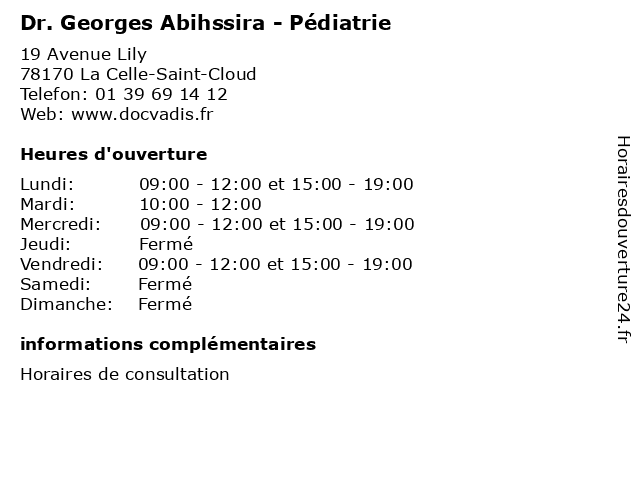 Dr. Georges Abihssira - Pédiatrie

19 Avenue Lily
78170 La Celle-Saint-Cloud
Telefon: 01 39 69 14 12
Web: www.docvadis.fr

Heures d'ouverture

| | |
|---|---|
| Lundi: | 09:00 - 12:00 et 15:00 - 19:00 |
| Mardi: | 10:00 - 12:00 |
| Mercredi: | 09:00 - 12:00 et 15:00 - 19:00 |
| Jeudi: | Fermé |
| Vendredi: | 09:00 - 12:00 et 15:00 - 19:00 |
| Samedi: | Fermé |
| Dimanche: | Fermé |

informations complémentaires

Horaires de consultation

Horairesdouverture24.fr